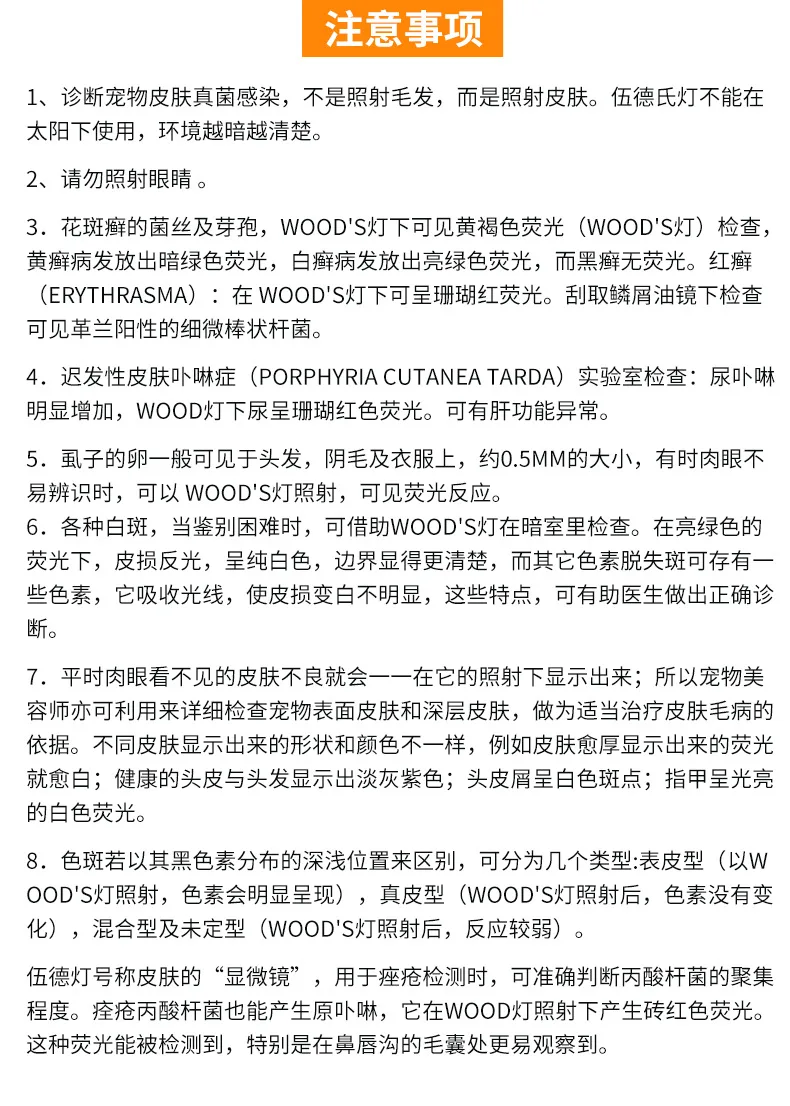 注意事项

1、诊断宠物皮肤真菌感染，不是照射毛发，而是照射皮肤。伍德氏灯不能在太阳下使用，环境越暗越清楚。

2、请勿照射眼睛 。

3．花斑癣的菌丝及芽孢，WOOD'S灯下可见黄褐色荧光（WOOD'S灯）检查，黄癣病发放出暗绿色荧光，白癣病发放出亮绿色荧光，而黑癣无荧光。红癣（ERYTHRASMA）：在 WOOD'S灯下可呈珊瑚红荧光。刮取鳞屑油镜下检查可见革兰阳性的细微棒状杆菌。

4．迟发性皮肤卟啉症（PORPHYRIA CUTANEA TARDA）实验室检查：尿卟啉明显增加，WOOD灯下尿呈珊瑚红色荧光。可有肝功能异常。

5．虱子的卵一般可见于头发，阴毛及衣服上，约0.5MM的大小，有时肉眼不易辨识时，可以 WOOD'S灯照射，可见荧光反应。
6．各种白斑，当鉴别困难时，可借助WOOD'S灯在暗室里检查。在亮绿色的荧光下，皮损反光，呈纯白色，边界显得更清楚，而其它色素脱失斑可存有一些色素，它吸收光线，使皮损变白不明显，这些特点，可有助医生做出正确诊断。

7．平时肉眼看不见的皮肤不良就会一一在它的照射下显示出来；所以宠物美容师亦可利用来详细检查宠物表面皮肤和深层皮肤，做为适当治疗皮肤毛病的依据。不同皮肤显示出来的形状和颜色不一样，例如皮肤愈厚显示出来的荧光就愈白；健康的头皮与头发显示出淡灰紫色；头皮屑呈白色斑点；指甲呈光亮的白色荧光。

8．色斑若以其黑色素分布的深浅位置来区别，可分为几个类型:表皮型（以WOOD'S灯照射，色素会明显呈现），真皮型（WOOD'S灯照射后，色素没有变化），混合型及未定型（WOOD'S灯照射后，反应较弱）。

伍德灯号称皮肤的“显微镜”，用于痤疮检测时，可准确判断丙酸杆菌的聚集程度。痤疮丙酸杆菌也能产生原卟啉，它在WOOD灯照射下产生砖红色荧光。这种荧光能被检测到，特别是在鼻唇沟的毛囊处更易观察到。